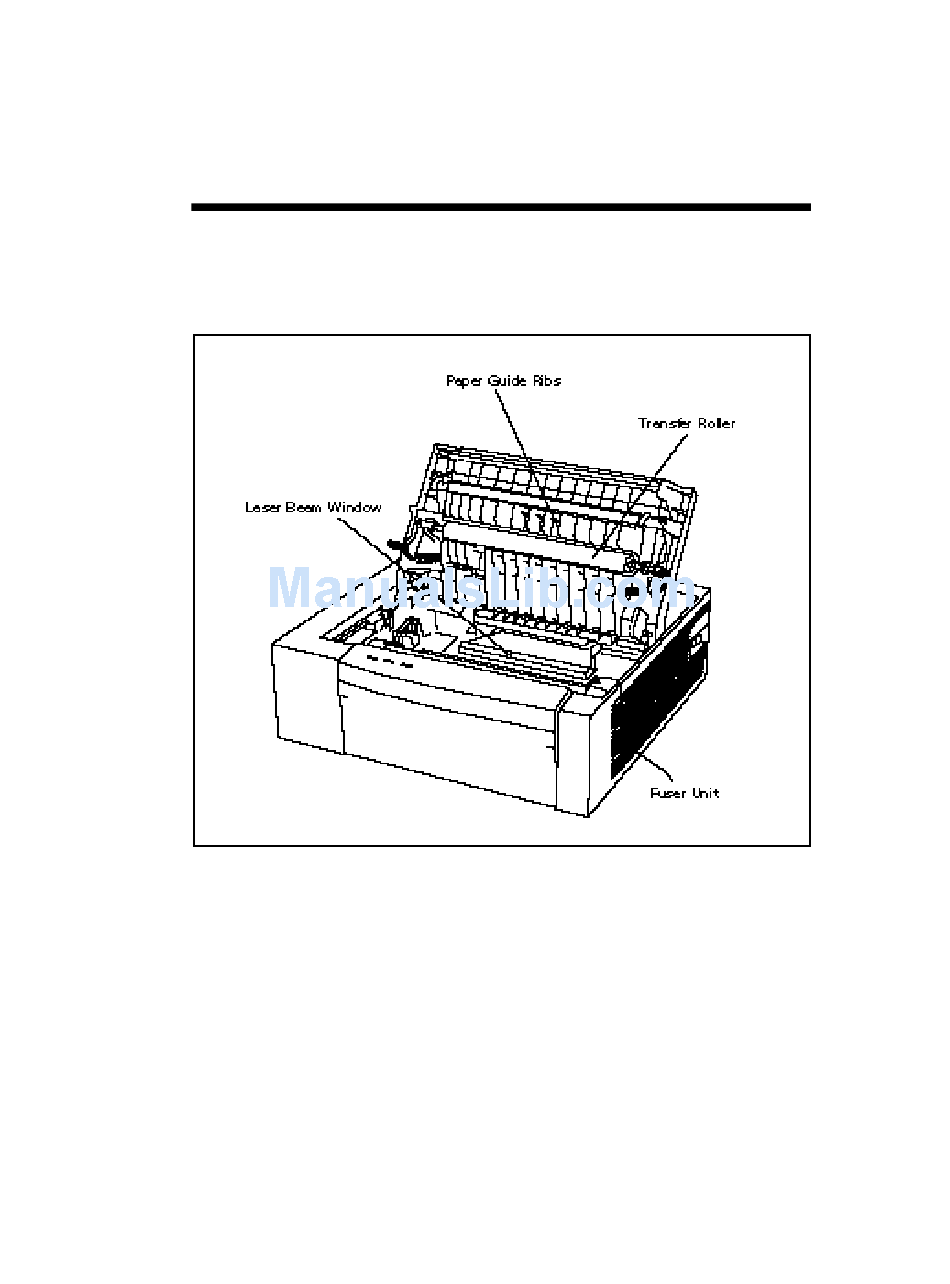 Paper Guide Ribs

Transfer Roller

Laser Beam Window

ManualsLib.com

Fuser Unit